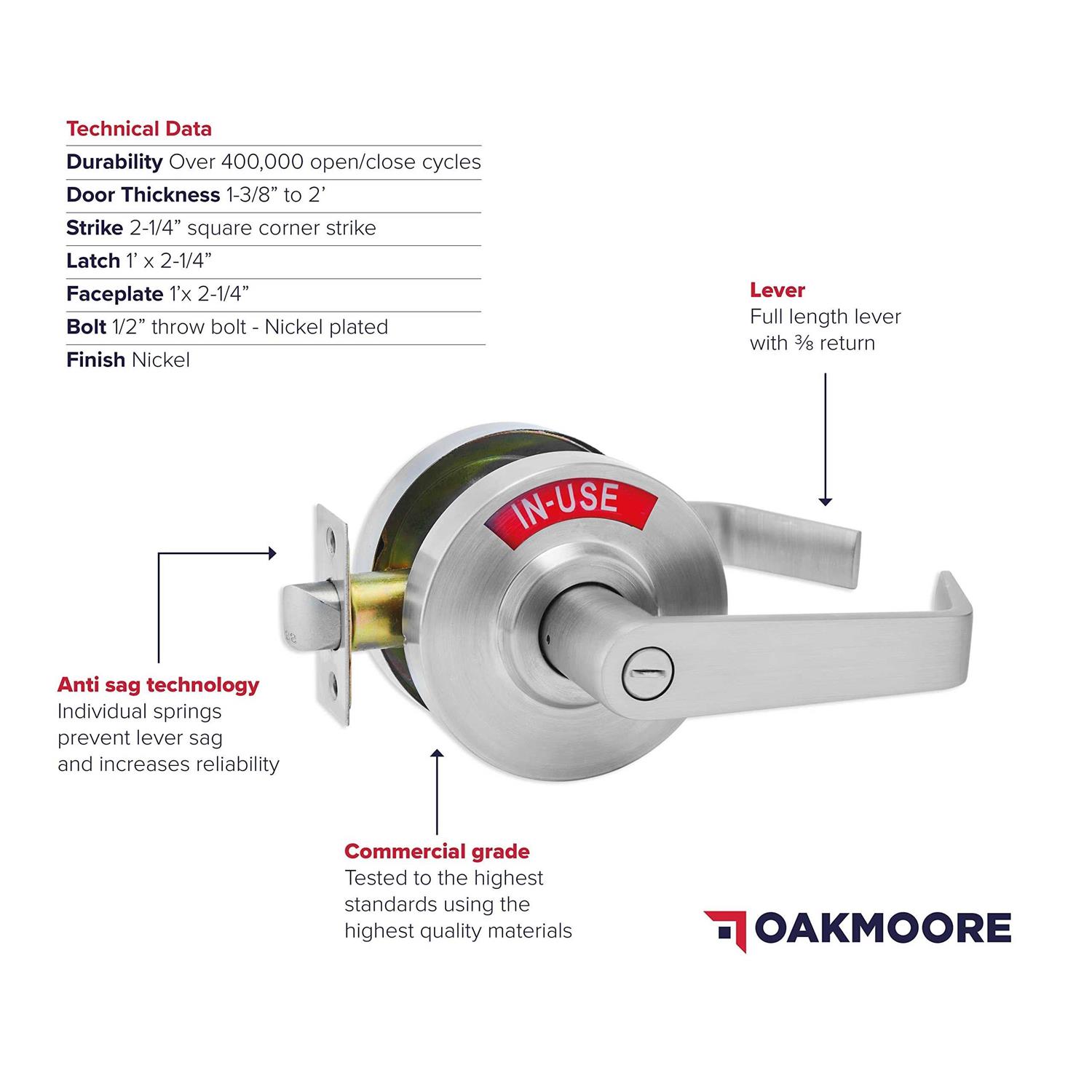 Technical Data

Durability Over 400,000 open/close cycles

Door Thickness 1-3/8” to 2’

Strike 2-1/4” square corner strike

Latch 1’ x 2-1/4”

Faceplate 1’x 2-1/4”

Bolt 1/2” throw bolt - Nickel plated

Finish Nickel

Lever
Full length lever with ⅜ return

IN-USE

Anti sag technology
Individual springs prevent lever sag and increases reliability

Commercial grade
Tested to the highest standards using the highest quality materials

OAKMOORE